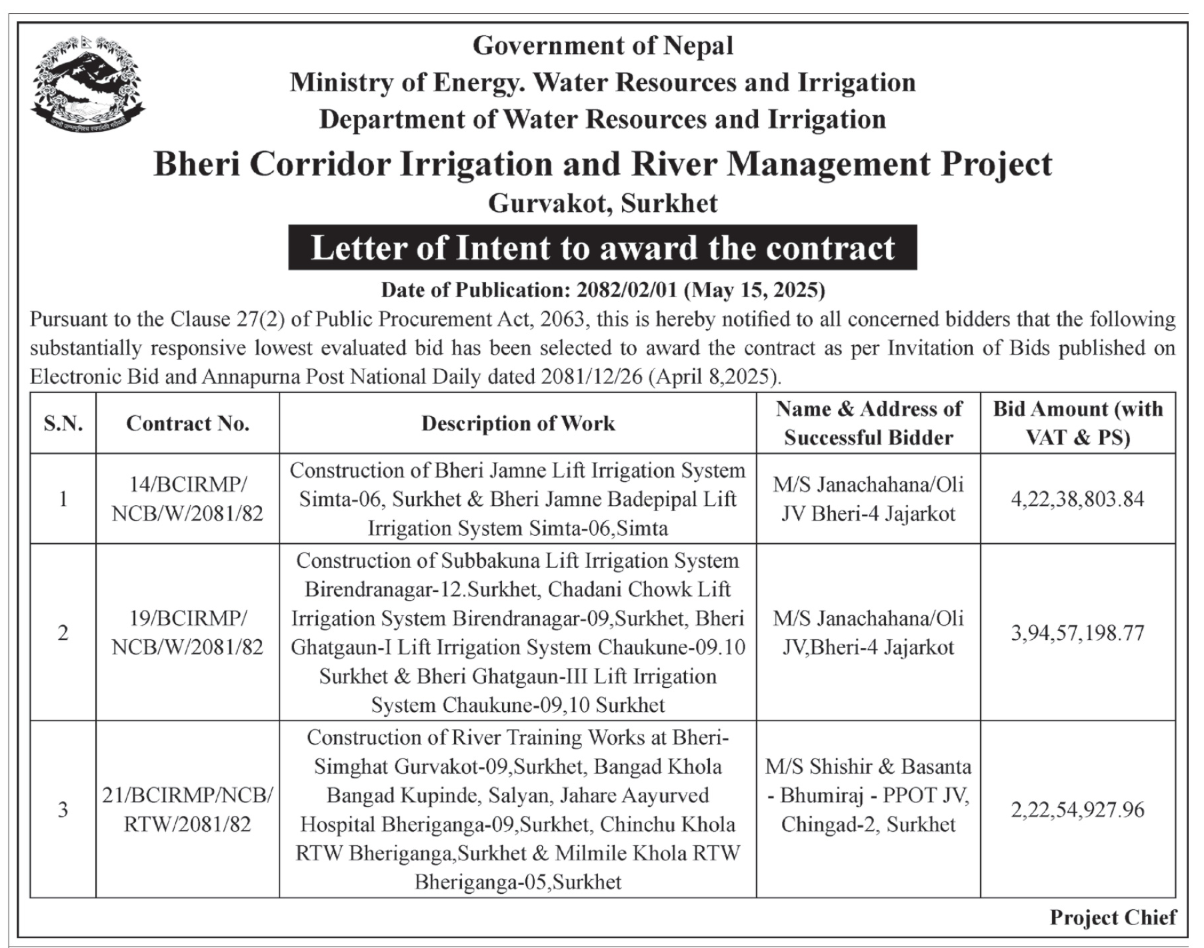 Government of Nepal
Ministry of Energy. Water Resources and Irrigation
Department of Water Resources and Irrigation
Bheri Corridor Irrigation and River Management Project
Gurvakot, Surkhet

Letter of Intent to award the contract

Date of Publication: 2082/02/01 (May 15, 2025)

Pursuant to the Clause 27(2) of Public Procurement Act, 2063, this is hereby notified to all concerned bidders that the following substantially responsive lowest evaluated bid has been selected to award the contract as per Invitation of Bids published on Electronic Bid and Annapurna Post National Daily dated 2081/12/26 (April 8,2025).

| S.N. | Contract No. | Description of Work | Name & Address of Successful Bidder | Bid Amount (with VAT & PS) |
|---|---|---|---|---|
| 1 | 14/BCIRMP/ NCB/W/2081/82 | Construction of Bheri Jamne Lift Irrigation System Simta-06, Surkhet & Bheri Jamne Badepipal Lift Irrigation System Simta-06,Simta | M/S Janachahana/Oli JV Bheri-4 Jajarkot | 4,22,38,803.84 |
| 2 | 19/BCIRMP/ NCB/W/2081/82 | Construction of Subbakuna Lift Irrigation System Birendranagar-12.Surkhet, Chadani Chowk Lift Irrigation System Birendranagar-09,Surkhet, Bheri Ghatgaun-I Lift Irrigation System Chaukune-09.10 Surkhet & Bheri Ghatgaun-III Lift Irrigation System Chaukune-09,10 Surkhet | M/S Janachahana/Oli JV,Bheri-4 Jajarkot | 3,94,57,198.77 |
| 3 | 21/BCIRMP/NCB/ RTW/2081/82 | Construction of River Training Works at Bheri-Simghat Gurvakot-09,Surkhet, Bangad Khola Bangad Kupinde, Salyan, Jahare Aayurved Hospital Bheriganga-09,Surkhet, Chinchu Khola RTW Bheriganga,Surkhet & Milmile Khola RTW Bheriganga-05,Surkhet | M/S Shishir & Basanta - Bhumiraj - PPOT JV, Chingad-2, Surkhet | 2,22,54,927.96 |

Project Chief